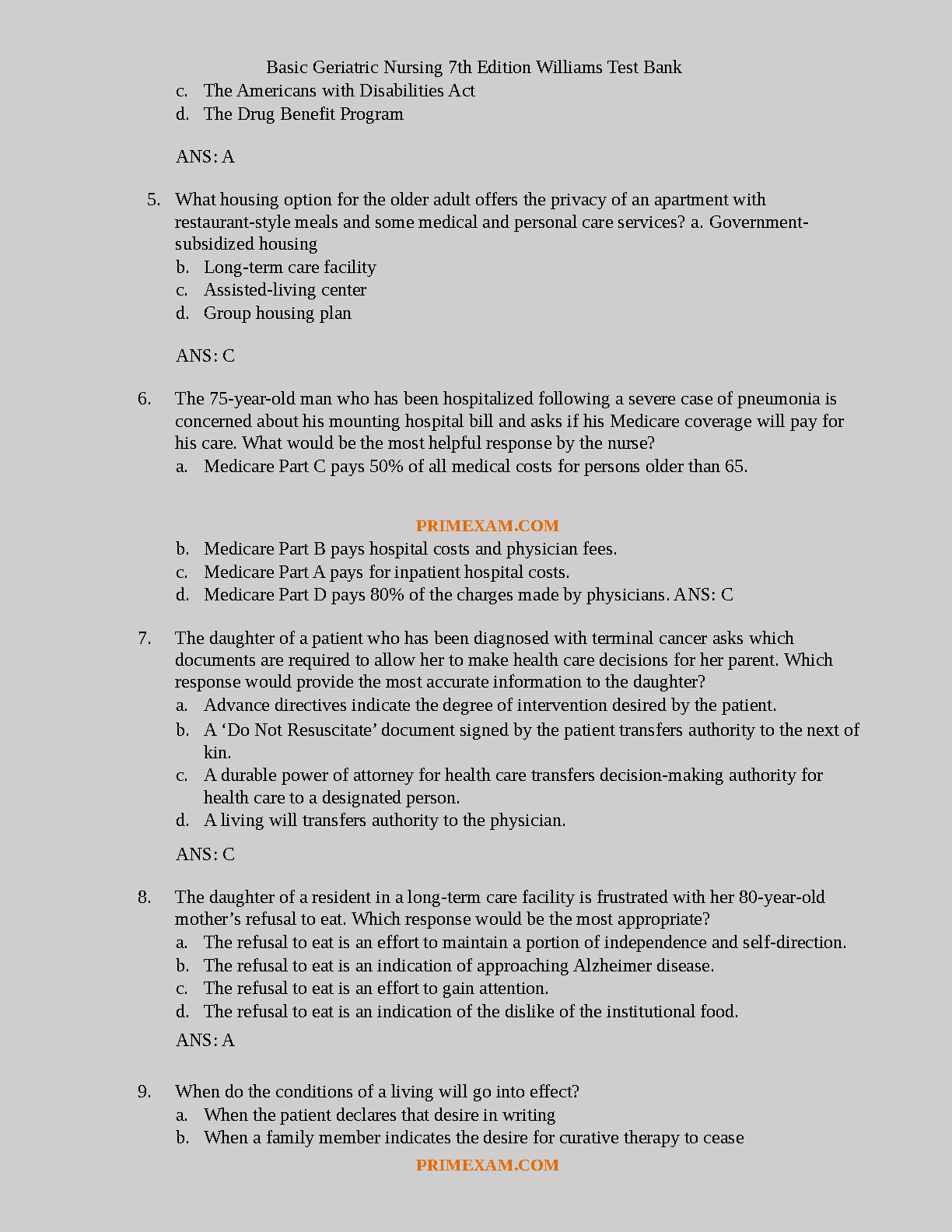 Basic Geriatric Nursing 7th Edition Williams Test Bank

c. The Americans with Disabilities Act
d. The Drug Benefit Program

ANS: A

5. What housing option for the older adult offers the privacy of an apartment with restaurant-style meals and some medical and personal care services? a. Government-subsidized housing
b. Long-term care facility
c. Assisted-living center
d. Group housing plan

ANS: C

6. The 75-year-old man who has been hospitalized following a severe case of pneumonia is concerned about his mounting hospital bill and asks if his Medicare coverage will pay for his care. What would be the most helpful response by the nurse?
a. Medicare Part C pays 50% of all medical costs for persons older than 65.

PRIMEXAM.COM

b. Medicare Part B pays hospital costs and physician fees.
c. Medicare Part A pays for inpatient hospital costs.
d. Medicare Part D pays 80% of the charges made by physicians. ANS: C

7. The daughter of a patient who has been diagnosed with terminal cancer asks which documents are required to allow her to make health care decisions for her parent. Which response would provide the most accurate information to the daughter?
a. Advance directives indicate the degree of intervention desired by the patient.
b. A ‘Do Not Resuscitate’ document signed by the patient transfers authority to the next of kin.
c. A durable power of attorney for health care transfers decision-making authority for health care to a designated person.
d. A living will transfers authority to the physician.

ANS: C

8. The daughter of a resident in a long-term care facility is frustrated with her 80-year-old mother’s refusal to eat. Which response would be the most appropriate?
a. The refusal to eat is an effort to maintain a portion of independence and self-direction.
b. The refusal to eat is an indication of approaching Alzheimer disease.
c. The refusal to eat is an effort to gain attention.
d. The refusal to eat is an indication of the dislike of the institutional food.

ANS: A

9. When do the conditions of a living will go into effect?
a. When the patient declares that desire in writing
b. When a family member indicates the desire for curative therapy to cease

PRIMEXAM.COM